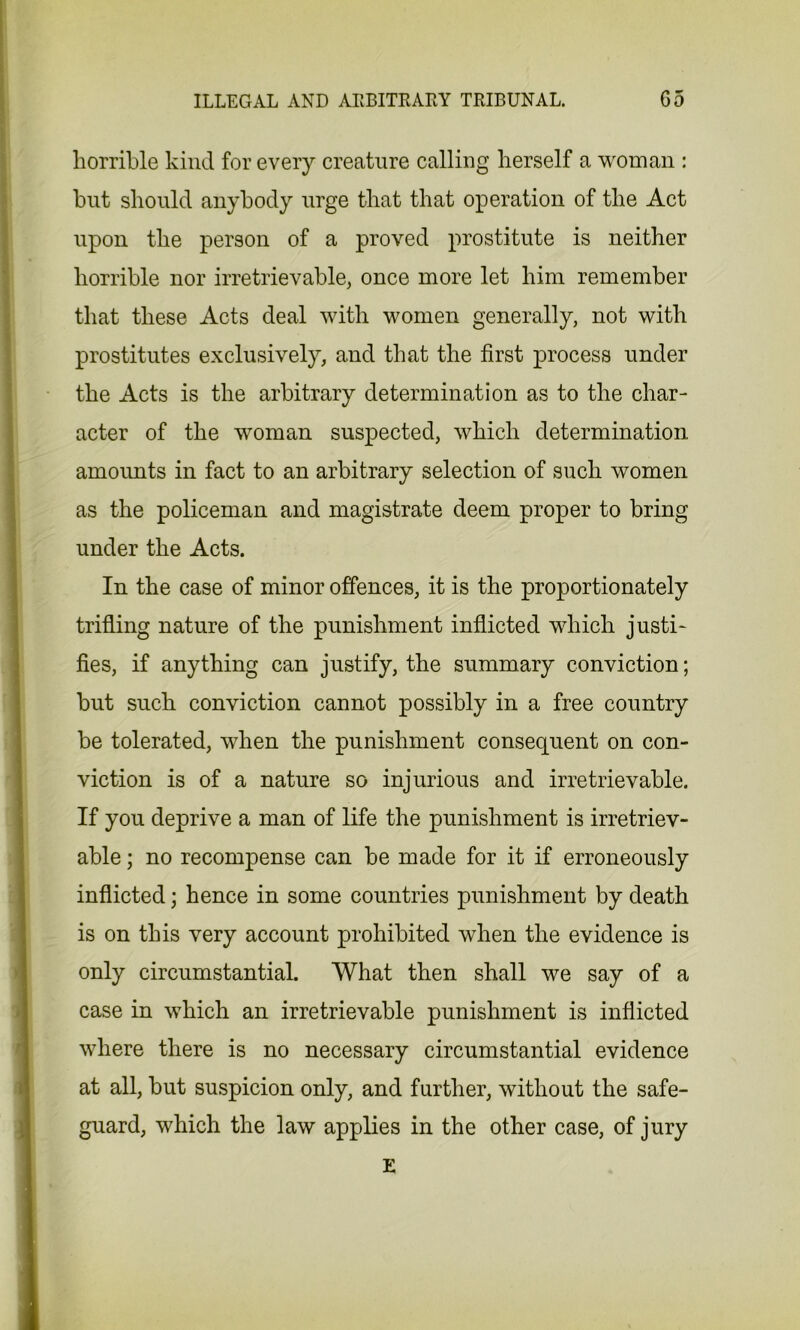 ILLEGAL AND ARBITRARY TRIBUNAL. 65

horrible kind for every creature calling herself a woman : but should anybody urge that that operation of the Act upon the person of a proved prostitute is neither horrible nor irretrievable, once more let him remember that these Acts deal with women generally, not with prostitutes exclusively, and that the first process under the Acts is the arbitrary determination as to the character of the woman suspected, which determination amounts in fact to an arbitrary selection of such women as the policeman and magistrate deem proper to bring under the Acts.

In the case of minor offences, it is the proportionately trifling nature of the punishment inflicted which justifies, if anything can justify, the summary conviction; but such conviction cannot possibly in a free country be tolerated, when the punishment consequent on conviction is of a nature so injurious and irretrievable. If you deprive a man of life the punishment is irretrievable; no recompense can be made for it if erroneously inflicted; hence in some countries punishment by death is on this very account prohibited when the evidence is only circumstantial. What then shall we say of a case in which an irretrievable punishment is inflicted where there is no necessary circumstantial evidence at all, but suspicion only, and further, without the safeguard, which the law applies in the other case, of jury

E